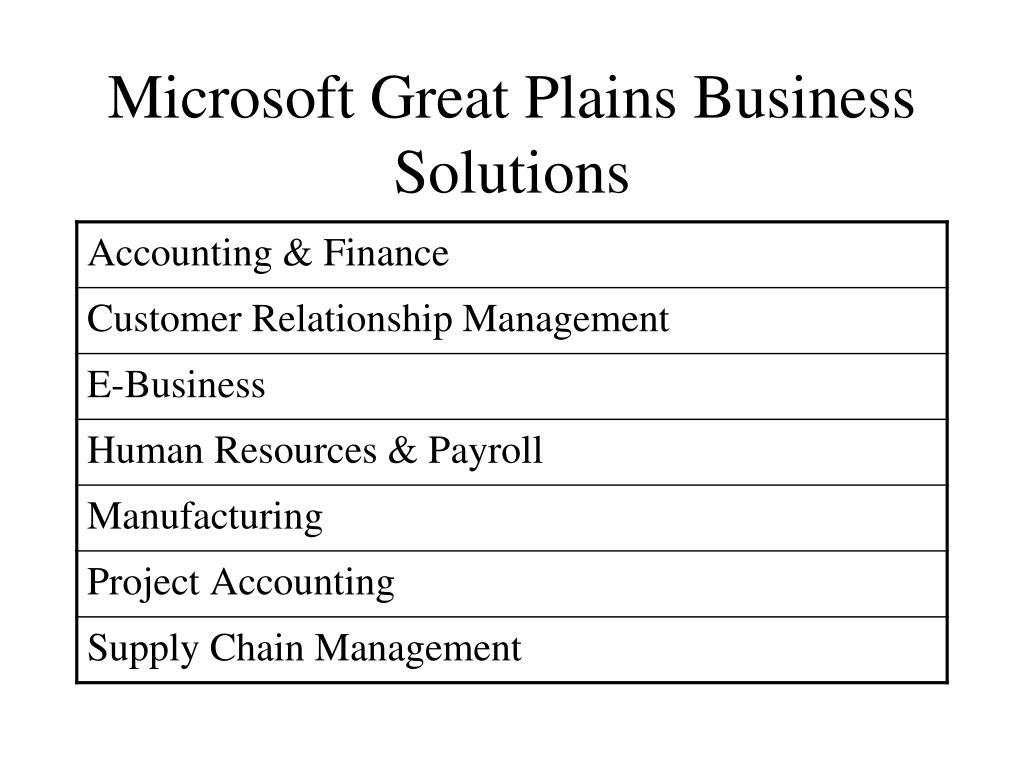 Microsoft Great Plains Business Solutions

| Accounting & Finance |
|---|
| Customer Relationship Management |
| E-Business |
| Human Resources & Payroll |
| Manufacturing |
| Project Accounting |
| Supply Chain Management |